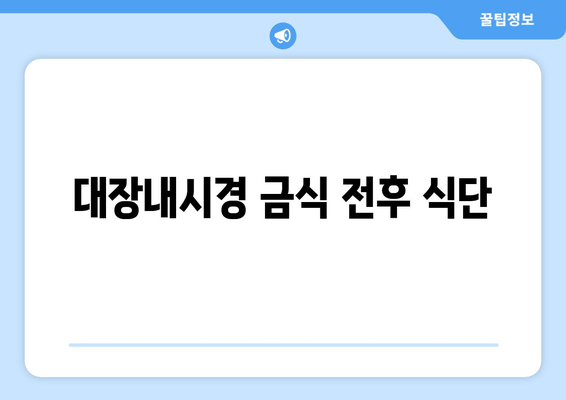 꿀팁정보

대장내시경 금식 전후 식단